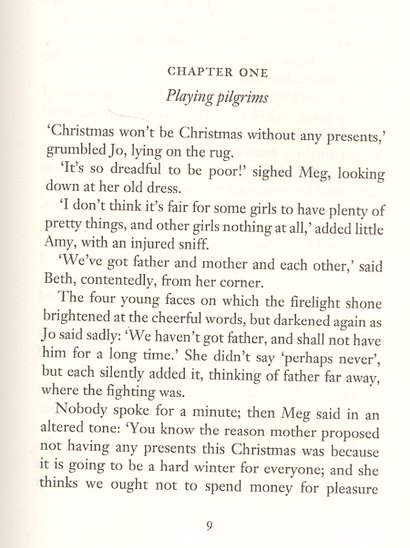 CHAPTER ONE

Playing pilgrims

'Christmas won't be Christmas without any presents,' grumbled Jo, lying on the rug.

'It's so dreadful to be poor!' sighed Meg, looking down at her old dress.

'I don't think it's fair for some girls to have plenty of pretty things, and other girls nothing at all,' added little Amy, with an injured sniff.

'We've got father and mother and each other,' said Beth, contentedly, from her corner.

The four young faces on which the firelight shone brightened at the cheerful words, but darkened again as Jo said sadly: 'We haven't got father, and shall not have him for a long time.' She didn't say 'perhaps never', but each silently added it, thinking of father far away, where the fighting was.

Nobody spoke for a minute; then Meg said in an altered tone: 'You know the reason mother proposed not having any presents this Christmas was because it is going to be a hard winter for everyone; and she thinks we ought not to spend money for pleasure

9